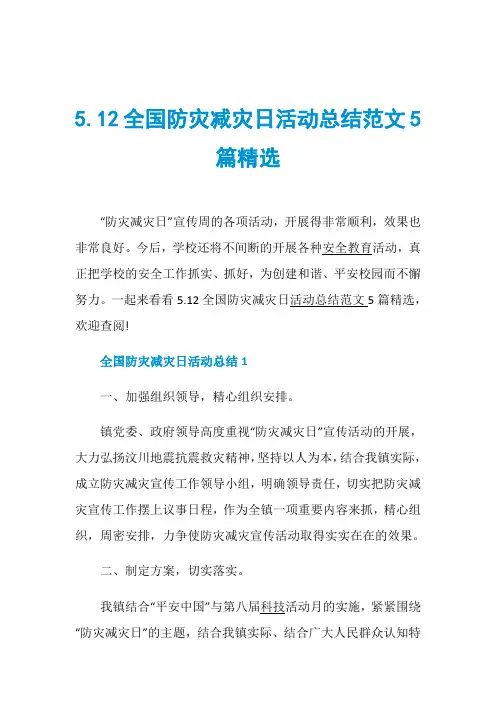 5. 12 全国防灾减灾日活动总结范文 5 篇精选

“防灾减灾日”宣传周的各项活动，开展得非常顺利，效果也非常良好。今后，学校还将不间断的开展各种安全教育活动，真正把学校的安全工作抓实、抓好，为创建和谐、平安校园而不懈努力。一起来看看 5.12 全国防灾减灾日活动总结范文 5 篇精选，欢迎查阅!

全国防灾减灾日活动总结 1

一、加强组织领导，精心组织安排。

镇党委、政府领导高度重视“防灾减灾日”宣传活动的开展，大力弘扬汶川地震抗震救灾精神，坚持以人为本，结合我镇实际，成立防灾减灾宣传工作领导小组，明确领导责任，切实把防灾减灾宣传工作摆上议事日程，作为全镇一项重要内容来抓，精心组织，周密安排，力争使防灾减灾宣传活动取得实实在在的效果。

二、制定方案，切实落实。

我镇结合“平安中国”与第八届科技活动月的实施，紧紧围绕“防灾减灾日”的主题，结合我镇实际、结合广大人民群众认知特